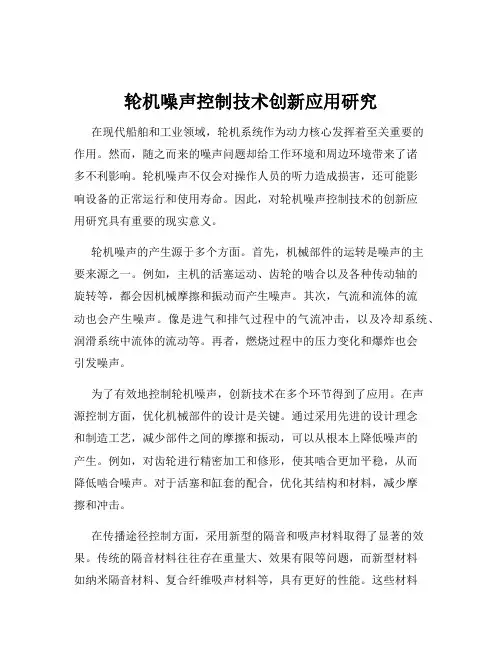 轮机噪声控制技术创新应用研究

在现代船舶和工业领域，轮机系统作为动力核心发挥着至关重要的作用。然而，随之而来的噪声问题却给工作环境和周边环境带来了诸多不利影响。轮机噪声不仅会对操作人员的听力造成损害，还可能影响设备的正常运行和使用寿命。因此，对轮机噪声控制技术的创新应用研究具有重要的现实意义。

轮机噪声的产生源于多个方面。首先，机械部件的运转是噪声的主要来源之一。例如，主机的活塞运动、齿轮的啮合以及各种传动轴的旋转等，都会因机械摩擦和振动而产生噪声。其次，气流和流体的流动也会产生噪声。像是进气和排气过程中的气流冲击，以及冷却系统、润滑系统中流体的流动等。再者，燃烧过程中的压力变化和爆炸也会引发噪声。

为了有效地控制轮机噪声，创新技术在多个环节得到了应用。在声源控制方面，优化机械部件的设计是关键。通过采用先进的设计理念和制造工艺，减少部件之间的摩擦和振动，可以从根本上降低噪声的产生。例如，对齿轮进行精密加工和修形，使其啮合更加平稳，从而降低啮合噪声。对于活塞和缸套的配合，优化其结构和材料，减少摩擦和冲击。

在传播途径控制方面，采用新型的隔音和吸声材料取得了显著的效果。传统的隔音材料往往存在重量大、效果有限等问题，而新型材料如纳米隔音材料、复合纤维吸声材料等，具有更好的性能。这些材料